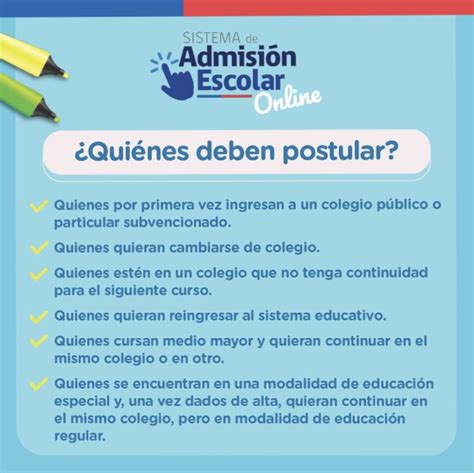 SISTEMA de
Admisión
Escolar
Online

¿Quiénes deben postular?

Quienes por primera vez ingresan a un colegio público o particular subvencionado.

Quienes quieran cambiarse de colegio.

Quienes estén en un colegio que no tenga continuidad para el siguiente curso.

Quienes quieran reingresar al sistema educativo.

Quienes cursan medio mayor y quieran continuar en el mismo colegio o en otro.

Quienes se encuentran en una modalidad de educación especial y, una vez dados de alta, quieran continuar en el mismo colegio, pero en modalidad de educación regular.